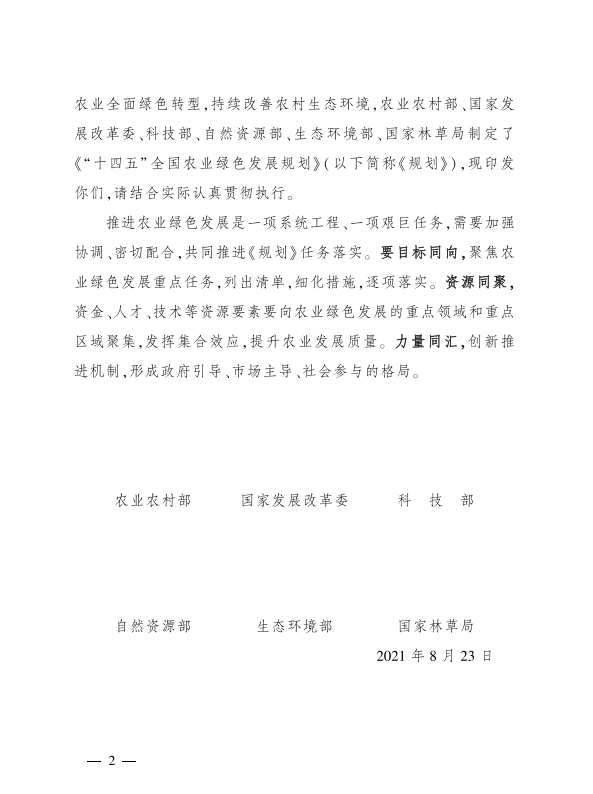 农业全面绿色转型,持续改善农村生态环境,农业农村部、国家发展改革委、科技部、自然资源部、生态环境部、国家林草局制定了《“十四五”全国农业绿色发展规划》(以下简称《规划》),现印发你们,请结合实际认真贯彻执行。

推进农业绿色发展是一项系统工程、一项艰巨任务,需要加强协调、密切配合,共同推进《规划》任务落实。要目标同向,聚焦农业绿色发展重点任务,列出清单,细化措施,逐项落实。资源同聚,资金、人才、技术等资源要素要向农业绿色发展的重点领域和重点区域聚集,发挥集合效应,提升农业发展质量。力量同汇,创新推进机制,形成政府引导、市场主导、社会参与的格局。

农业农村部　　国家发展改革委　　科　技　部

自然资源部　　生态环境部　　国家林草局

2021 年 8 月 23 日

— 2 —